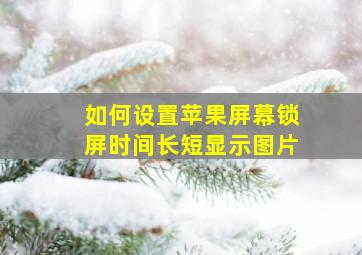 如何设置苹果屏幕锁屏时间长短显示图片